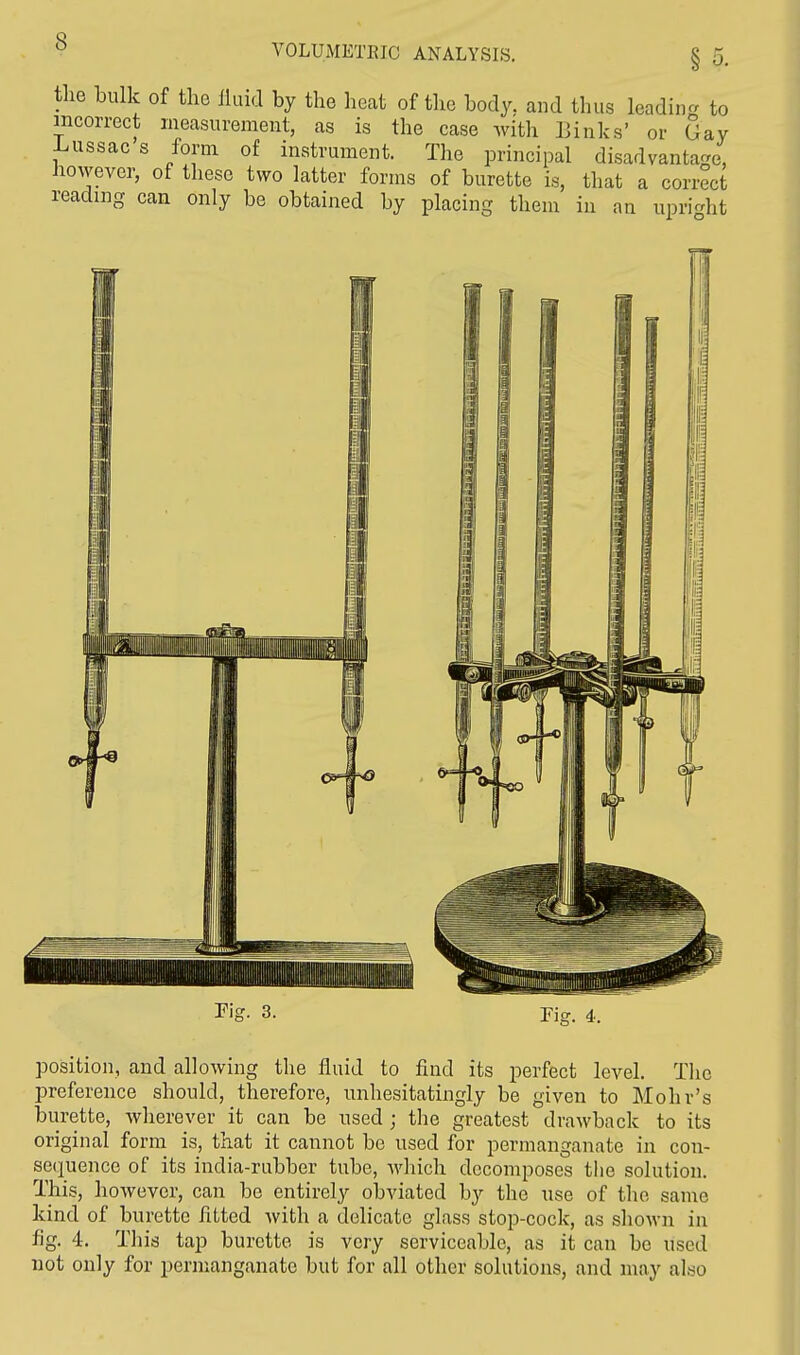 8 VOLUMETRIC ANALYSIS. § 5.

the bulk of the fluid by the heat of the body, and thus leading to incorrect measurement, as is the case with Binks' or Gay Lussac's form of instrument. The principal disadvantage, however, of these two latter forms of burette is, that a correct reading can only be obtained by placing them in an upright

Fig. 3. Fig. 4.

position, and allowing the fluid to find its perfect level. The preference should, therefore, unhesitatingly be given to Mohr's burette, wherever it can be used; the greatest drawback to its original form is, that it cannot be used for permanganate in consequence of its india-rubber tube, which decomposes the solution. This, however, can be entirely obviated by the use of the same kind of burette fitted with a delicate glass stop-cock, as shown in fig. 4. This tap burette is very serviceable, as it can be used not only for permanganate but for all other solutions, and may also